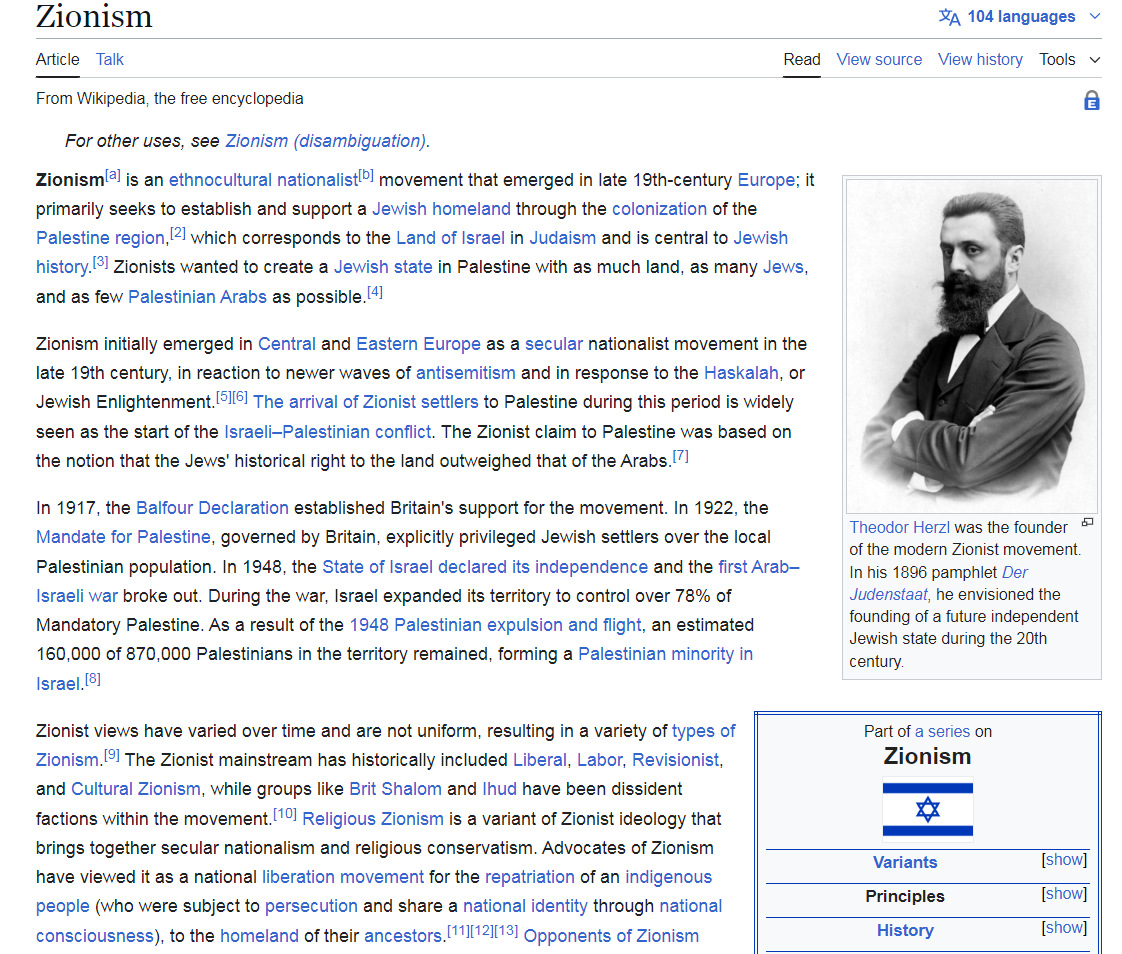 Zionism

104 languages

Article Talk

Read View source View history Tools

From Wikipedia, the free encyclopedia

For other uses, see Zionism (disambiguation).

Zionism[a] is an ethnocultural nationalist[b] movement that emerged in late 19th-century Europe; it primarily seeks to establish and support a Jewish homeland through the colonization of the Palestine region,[2] which corresponds to the Land of Israel in Judaism and is central to Jewish history.[3] Zionists wanted to create a Jewish state in Palestine with as much land, as many Jews, and as few Palestinian Arabs as possible.[4]

Zionism initially emerged in Central and Eastern Europe as a secular nationalist movement in the late 19th century, in reaction to newer waves of antisemitism and in response to the Haskalah, or Jewish Enlightenment.[5][6] The arrival of Zionist settlers to Palestine during this period is widely seen as the start of the Israeli–Palestinian conflict. The Zionist claim to Palestine was based on the notion that the Jews' historical right to the land outweighed that of the Arabs.[7]

In 1917, the Balfour Declaration established Britain's support for the movement. In 1922, the Mandate for Palestine, governed by Britain, explicitly privileged Jewish settlers over the local Palestinian population. In 1948, the State of Israel declared its independence and the first Arab–Israeli war broke out. During the war, Israel expanded its territory to control over 78% of Mandatory Palestine. As a result of the 1948 Palestinian expulsion and flight, an estimated 160,000 of 870,000 Palestinians in the territory remained, forming a Palestinian minority in Israel.[8]

Zionist views have varied over time and are not uniform, resulting in a variety of types of Zionism.[9] The Zionist mainstream has historically included Liberal, Labor, Revisionist, and Cultural Zionism, while groups like Brit Shalom and Ihud have been dissident factions within the movement.[10] Religious Zionism is a variant of Zionist ideology that brings together secular nationalism and religious conservatism. Advocates of Zionism have viewed it as a national liberation movement for the repatriation of an indigenous people (who were subject to persecution and share a national identity through national consciousness), to the homeland of their ancestors.[11][12][13] Opponents of Zionism

Theodor Herzl was the founder of the modern Zionist movement. In his 1896 pamphlet Der Judenstaat, he envisioned the founding of a future independent Jewish state during the 20th century.

Part of a series on
Zionism

Variants [show]
Principles [show]
History [show]